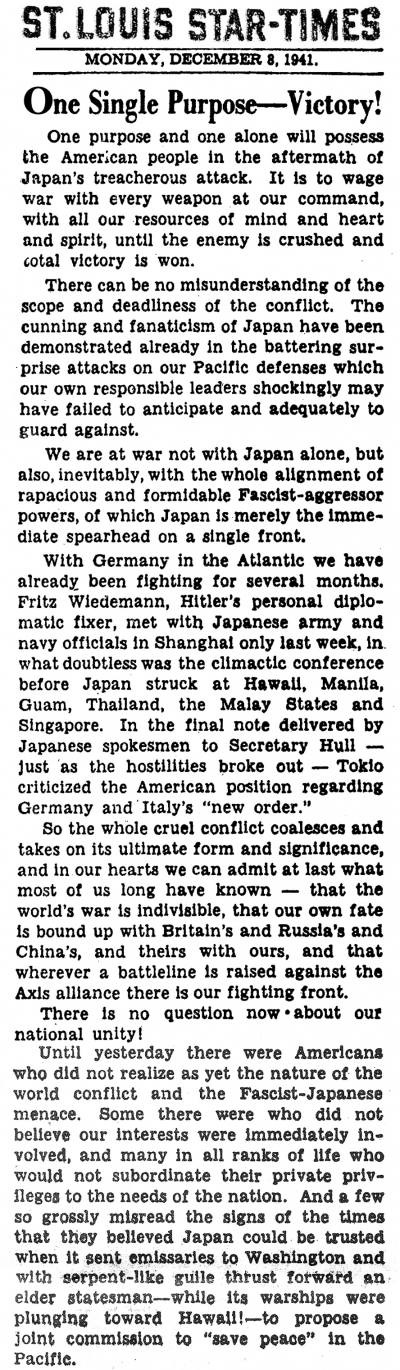 ST. LOUIS STAR-TIMES
MONDAY, DECEMBER 8, 1941.

One Single Purpose—Victory!

One purpose and one alone will possess the American people in the aftermath of Japan's treacherous attack. It is to wage war with every weapon at our command, with all our resources of mind and heart and spirit, until the enemy is crushed and total victory is won.

There can be no misunderstanding of the scope and deadliness of the conflict. The cunning and fanaticism of Japan have been demonstrated already in the battering surprise attacks on our Pacific defenses which our own responsible leaders shockingly may have failed to anticipate and adequately to guard against.

We are at war not with Japan alone, but also, inevitably, with the whole alignment of rapacious and formidable Fascist-aggressor powers, of which Japan is merely the immediate spearhead on a single front.

With Germany in the Atlantic we have already been fighting for several months. Fritz Wiedemann, Hitler's personal diplomatic fixer, met with Japanese army and navy officials in Shanghai only last week, in what doubtless was the climactic conference before Japan struck at Hawaii, Manila, Guam, Thailand, the Malay States and Singapore. In the final note delivered by Japanese spokesmen to Secretary Hull — just as the hostilities broke out — Tokio criticized the American position regarding Germany and Italy's "new order."

So the whole cruel conflict coalesces and takes on its ultimate form and significance, and in our hearts we can admit at last what most of us long have known — that the world's war is indivisible, that our own fate is bound up with Britain's and Russia's and China's, and theirs with ours, and that wherever a battleline is raised against the Axis alliance there is our fighting front.

There is no question now about our national unity!

Until yesterday there were Americans who did not realize as yet the nature of the world conflict and the Fascist-Japanese menace. Some there were who did not believe our interests were immediately involved, and many in all ranks of life who would not subordinate their private privileges to the needs of the nation. And a few so grossly misread the signs of the times that they believed Japan could be trusted when it sent emissaries to Washington and with serpent-like guile thrust forward an elder statesman—while its warships were plunging toward Hawaii!—to propose a joint commission to "save peace" in the Pacific.